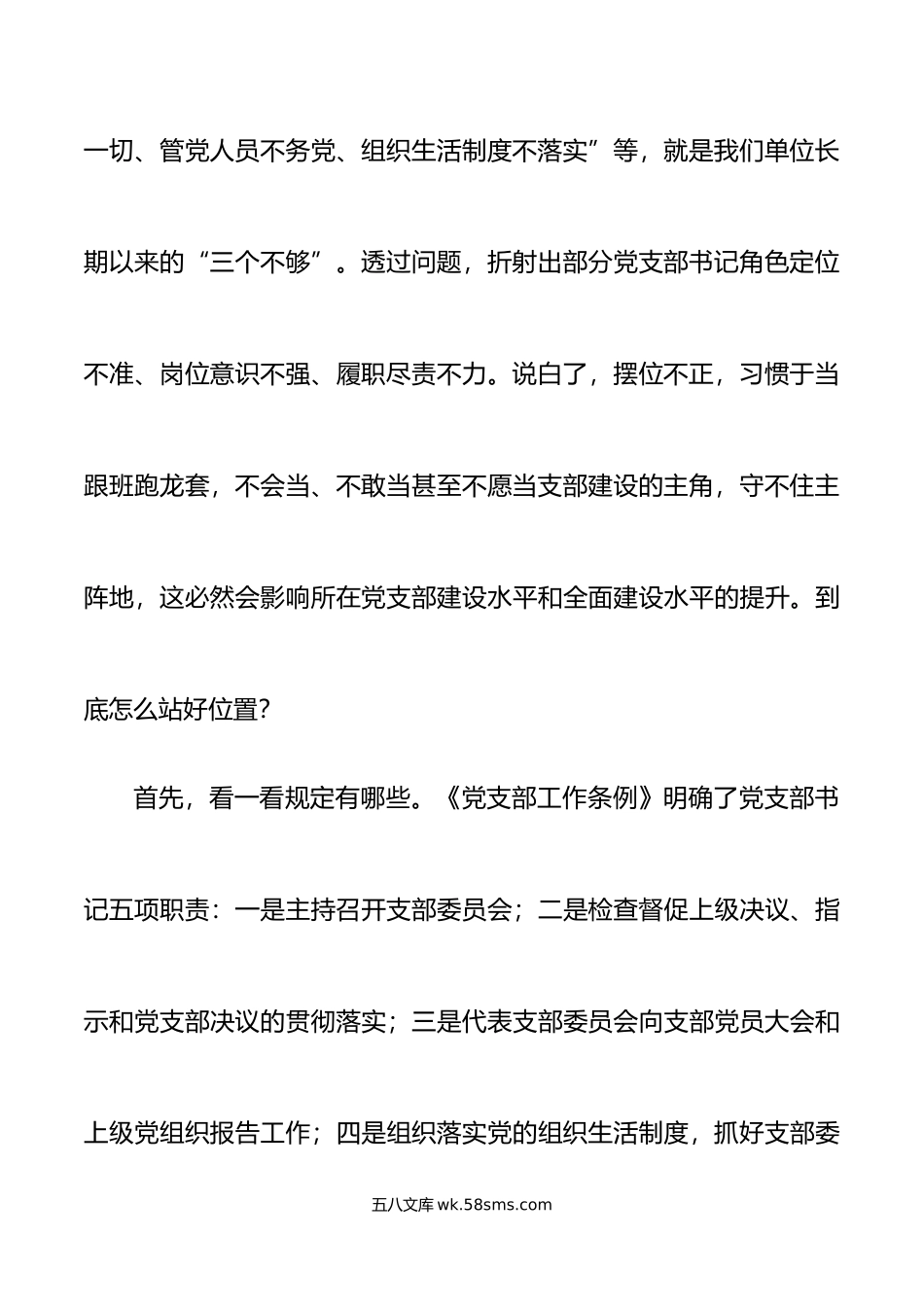 一切、管党人员不务党、组织生活制度不落实”等，就是我们单位长期以来的“三个不够”。透过问题，折射出部分党支部书记角色定位不准、岗位意识不强、履职尽责不力。说白了，摆位不正，习惯于当跟班跑龙套，不会当、不敢当甚至不愿当支部建设的主角，守不住主阵地，这必然会影响所在党支部建设水平和全面建设水平的提升。到底怎么站好位置？

首先，看一看规定有哪些。《党支部工作条例》明确了党支部书记五项职责：一是主持召开支部委员会；二是检查督促上级决议、指示和党支部决议的贯彻落实；三是代表支部委员会向支部党员大会和上级党组织报告工作；四是组织落实党的组织生活制度，抓好支部委

五八文库 wk.58sms.com